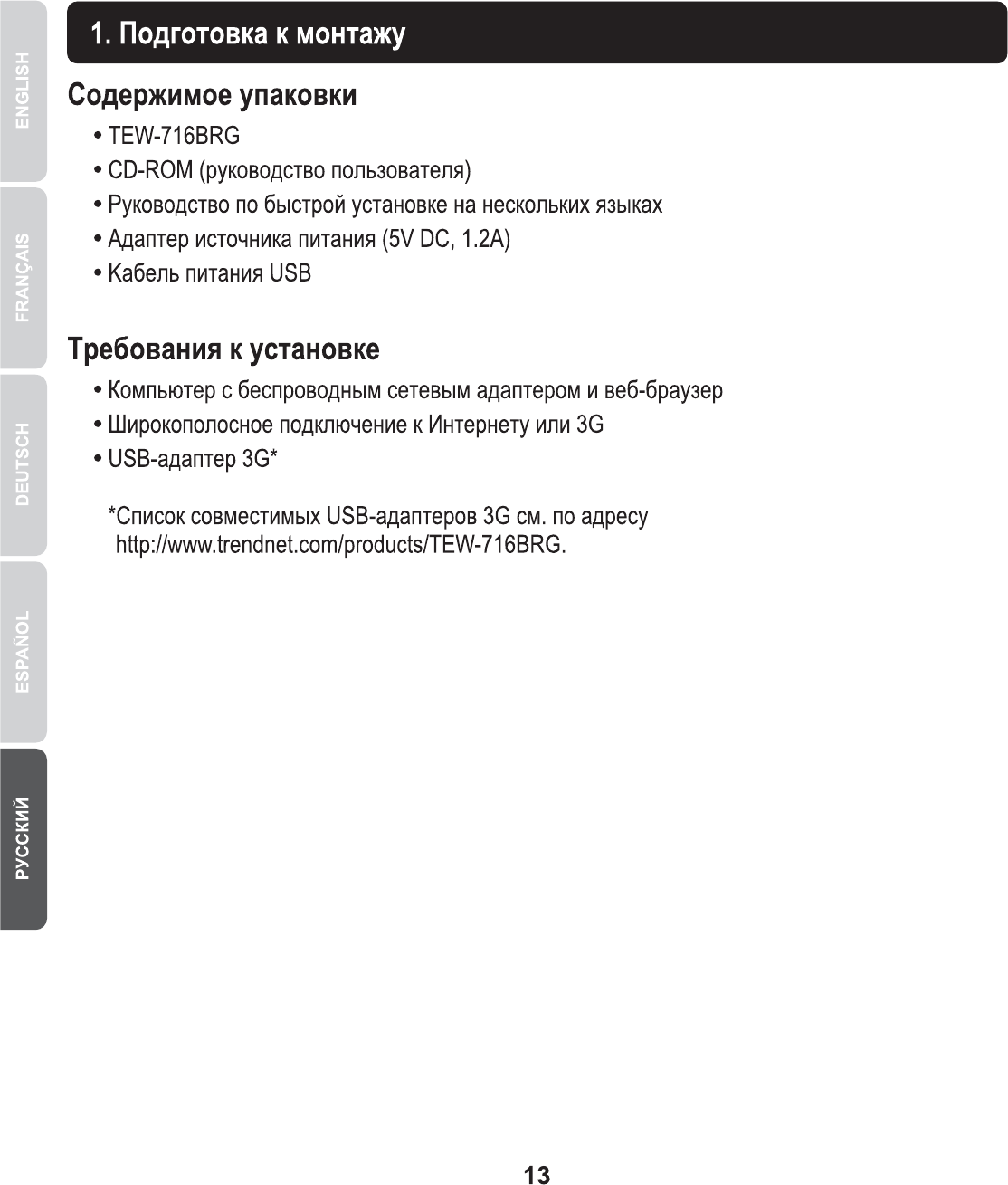 ENGLISH

FRANÇAIS

DEUTSCH

ESPAÑOL

РУССКИЙ

1. Подготовка к монтажу

Содержимое упаковки

• TEW-716BRG
• CD-ROM (руководство пользователя)
• Руководство по быстрой установке на нескольких языках
• Адаптер источника питания (5V DC, 1.2A)
• Кабель питания USB

Требования к установке

• Компьютер с беспроводным сетевым адаптером и веб-браузер
• Широкополосное подключение к Интернету или 3G
• USB-адаптер 3G*

*Список совместимых USB-адаптеров 3G см. по адресу http://www.trendnet.com/products/TEW-716BRG.

13